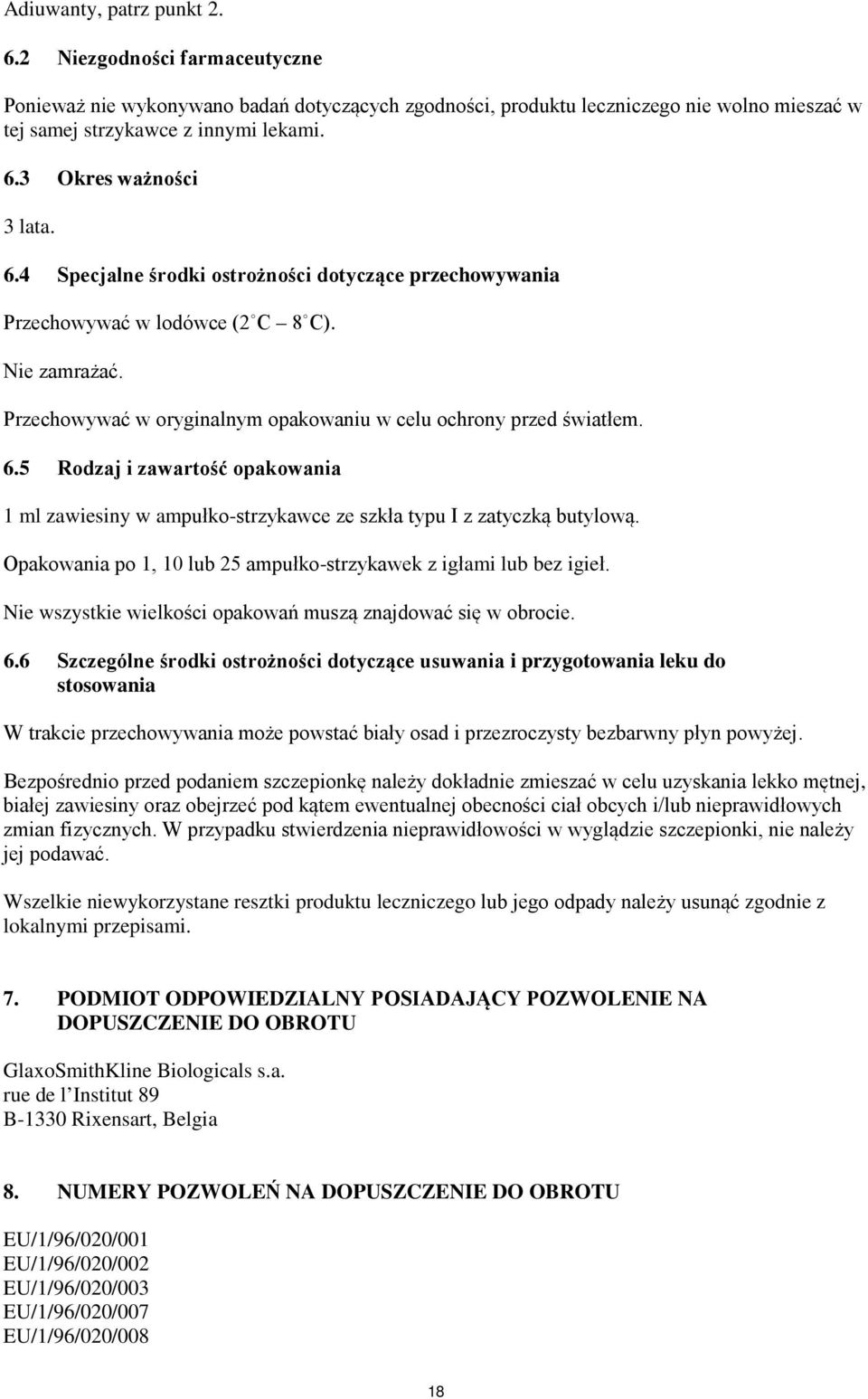 Adiuwanty, patrz punkt 2.

6.2 Niezgodności farmaceutyczne

Ponieważ nie wykonywano badań dotyczących zgodności, produktu leczniczego nie wolno mieszać w tej samej strzykawce z innymi lekami.

6.3 Okres ważności

3 lata.

6.4 Specjalne środki ostrożności dotyczące przechowywania

Przechowywać w lodówce (2 C – 8 C).

Nie zamrażać.

Przechowywać w oryginalnym opakowaniu w celu ochrony przed światłem.

6.5 Rodzaj i zawartość opakowania

1 ml zawiesiny w ampułko-strzykawce ze szkła typu I z zatyczką butylową.

Opakowania po 1, 10 lub 25 ampułko-strzykawek z igłami lub bez igieł.

Nie wszystkie wielkości opakowań muszą znajdować się w obrocie.

6.6 Szczególne środki ostrożności dotyczące usuwania i przygotowania leku do stosowania

W trakcie przechowywania może powstać biały osad i przezroczysty bezbarwny płyn powyżej.

Bezpośrednio przed podaniem szczepionkę należy dokładnie zmieszać w celu uzyskania lekko mętnej, białej zawiesiny oraz obejrzeć pod kątem ewentualnej obecności ciał obcych i/lub nieprawidłowych zmian fizycznych. W przypadku stwierdzenia nieprawidłowości w wyglądzie szczepionki, nie należy jej podawać.

Wszelkie niewykorzystane resztki produktu leczniczego lub jego odpady należy usunąć zgodnie z lokalnymi przepisami.

7. PODMIOT ODPOWIEDZIALNY POSIADAJĄCY POZWOLENIE NA DOPUSZCZENIE DO OBROTU

GlaxoSmithKline Biologicals s.a.
rue de l'Institut 89
B-1330 Rixensart, Belgia

8. NUMERY POZWOLEŃ NA DOPUSZCZENIE DO OBROTU

EU/1/96/020/001
EU/1/96/020/002
EU/1/96/020/003
EU/1/96/020/007
EU/1/96/020/008

18